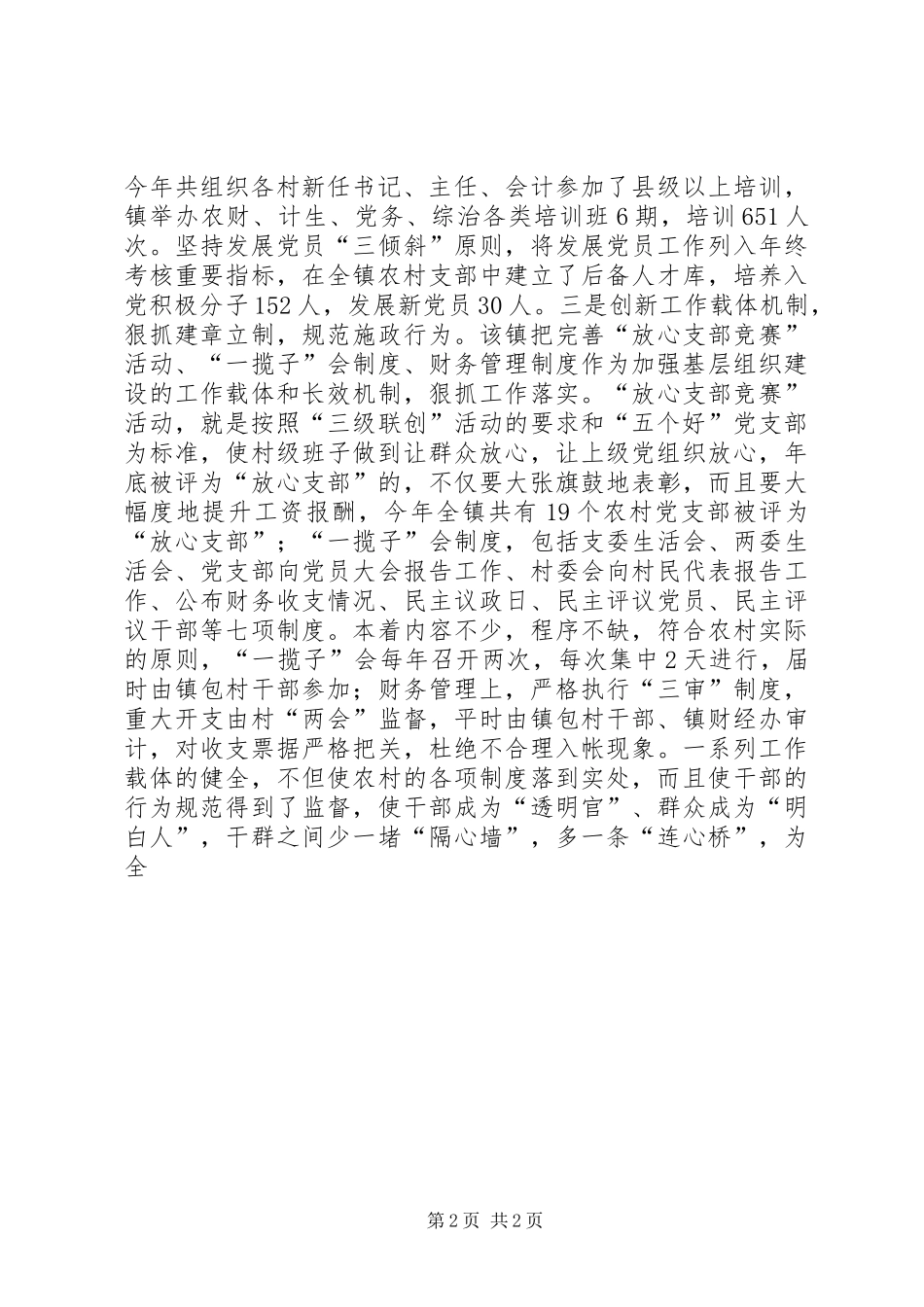 今年共组织各村新任书记、主任、会计参加了县级以上培训，镇举办农财、计生、党务、综治各类培训班6期，培训651人次。坚持发展党员“三倾斜”原则，将发展党员工作列入年终考核重要指标，在全镇农村支部中建立了后备人才库，培养入党积极分子152人，发展新党员30人。三是创新工作载体机制，狠抓建章立制，规范施政行为。该镇把完善“放心支部竞赛”活动、“一揽子”会制度、财务管理制度作为加强基层组织建设的工作载体和长效机制，狠抓工作落实。“放心支部竞赛”活动，就是按照“三级联创”活动的要求和“五个好”党支部为标准，使村级班子做到让群众放心，让上级党组织放心，年底被评为“放心支部”的，不仅要大张旗鼓地表彰，而且要大幅度地提升工资报酬，今年全镇共有19个农村党支部被评为“放心支部”；“一揽子”会制度，包括支委生活会、两委生活会、党支部向党员大会报告工作、村委会向村民代表报告工作、公布财务收支情况、民主议政日、民主评议党员、民主评议干部等七项制度。本着内容不少，程序不缺，符合农村实际的原则，“一揽子”会每年召开两次，每次集中2天进行，届时由镇包村干部参加；财务管理上，严格执行“三审”制度，重大开支由村“两会”监督，平时由镇包村干部、镇财经办审计，对收支票据严格把关，杜绝不合理入帐现象。一系列工作载体的健全，不但使农村的各项制度落到实处，而且使干部的行为规范得到了监督，使干部成为“透明官”、群众成为“明白人”，干群之间少一堵“隔心墙”，多一条“连心桥”，为全

第2页 共2页